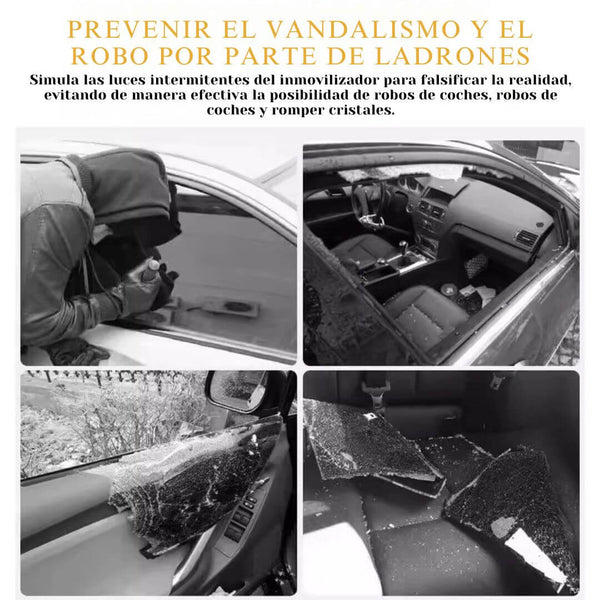 PREVENIR EL VANDALISMO Y EL ROBO POR PARTE DE LADRONES

Simula las luces intermitentes del inmovilizador para falsificar la realidad, evitando de manera efectiva la posibilidad de robos de coches, robos de coches y romper cristales.